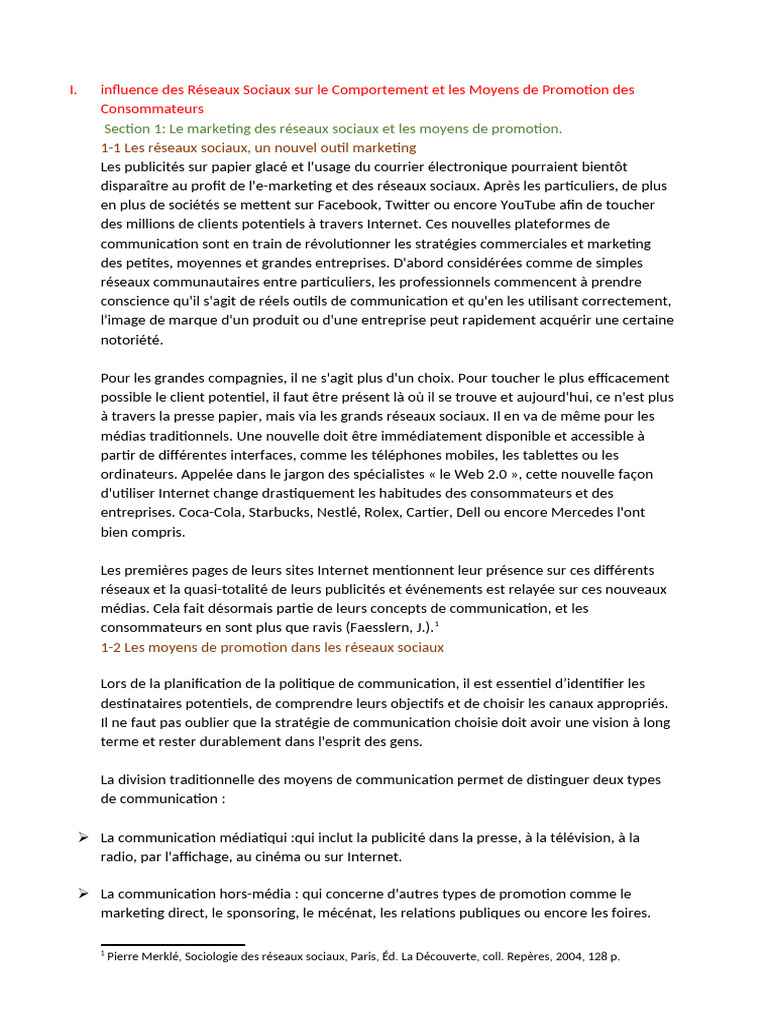 I. influence des Réseaux Sociaux sur le Comportement et les Moyens de Promotion des Consommateurs

Section 1: Le marketing des réseaux sociaux et les moyens de promotion.

1-1 Les réseaux sociaux, un nouvel outil marketing

Les publicités sur papier glacé et l'usage du courrier électronique pourraient bientôt disparaître au profit de l'e-marketing et des réseaux sociaux. Après les particuliers, de plus en plus de sociétés se mettent sur Facebook, Twitter ou encore YouTube afin de toucher des millions de clients potentiels à travers Internet. Ces nouvelles plateformes de communication sont en train de révolutionner les stratégies commerciales et marketing des petites, moyennes et grandes entreprises. D'abord considérées comme de simples réseaux communautaires entre particuliers, les professionnels commencent à prendre conscience qu'il s'agit de réels outils de communication et qu'en les utilisant correctement, l'image de marque d'un produit ou d'une entreprise peut rapidement acquérir une certaine notoriété.

Pour les grandes compagnies, il ne s'agit plus d'un choix. Pour toucher le plus efficacement possible le client potentiel, il faut être présent là où il se trouve et aujourd'hui, ce n'est plus à travers la presse papier, mais via les grands réseaux sociaux. Il en va de même pour les médias traditionnels. Une nouvelle doit être immédiatement disponible et accessible à partir de différentes interfaces, comme les téléphones mobiles, les tablettes ou les ordinateurs. Appelée dans le jargon des spécialistes « le Web 2.0 », cette nouvelle façon d'utiliser Internet change drastiquement les habitudes des consommateurs et des entreprises. Coca-Cola, Starbucks, Nestlé, Rolex, Cartier, Dell ou encore Mercedes l'ont bien compris.

Les premières pages de leurs sites Internet mentionnent leur présence sur ces différents réseaux et la quasi-totalité de leurs publicités et événements est relayée sur ces nouveaux médias. Cela fait désormais partie de leurs concepts de communication, et les consommateurs en sont plus que ravis (Faesslern, J.).$^1$

1-2 Les moyens de promotion dans les réseaux sociaux

Lors de la planification de la politique de communication, il est essentiel d'identifier les destinataires potentiels, de comprendre leurs objectifs et de choisir les canaux appropriés. Il ne faut pas oublier que la stratégie de communication choisie doit avoir une vision à long terme et rester durablement dans l'esprit des gens.

La division traditionnelle des moyens de communication permet de distinguer deux types de communication :

➢ La communication médiatiqui :qui inclut la publicité dans la presse, à la télévision, à la radio, par l'affichage, au cinéma ou sur Internet.

➢ La communication hors-média : qui concerne d'autres types de promotion comme le marketing direct, le sponsoring, le mécénat, les relations publiques ou encore les foires.

$^1$ Pierre Merklé, Sociologie des réseaux sociaux, Paris, Éd. La Découverte, coll. Repères, 2004, 128 p.